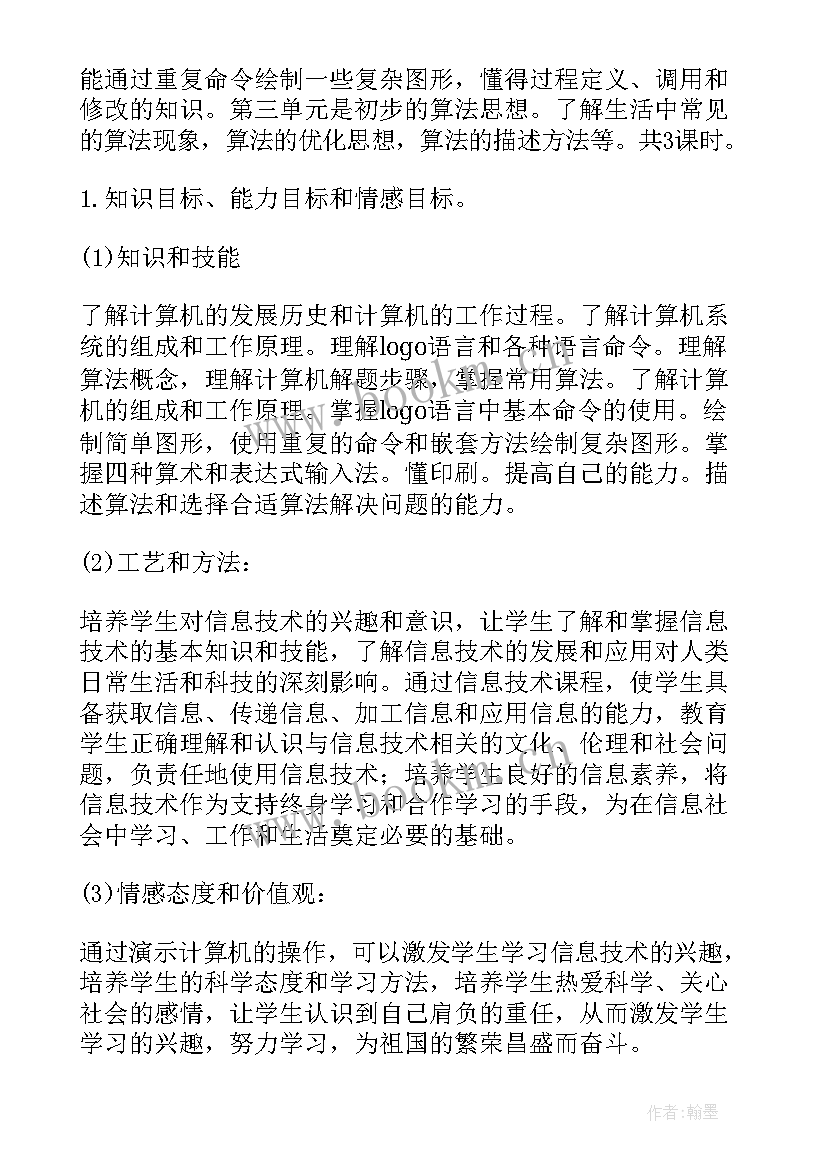 能通过重复命令绘制一些复杂图形，懂得过程定义、调用和修改的知识。第三单元是初步的算法思想。了解生活中常见的算法现象，算法的优化思想，算法的描述方法等。共3课时。

1.知识目标、能力目标和情感目标。

(1)知识和技能

了解计算机的发展历史和计算机的工作过程。了解计算机系统的组成和工作原理。理解logo语言和各种语言命令。理解算法概念，理解计算机解题步骤，掌握常用算法。了解计算机的组成和工作原理。掌握logo语言中基本命令的使用。绘制简单图形，使用重复的命令和嵌套方法绘制复杂图形。掌握四种算术和表达式输入法。懂印刷。提高自己的能力。描述算法和选择合适算法解决问题的能力。

(2)工艺和方法：

培养学生对信息技术的兴趣和意识，让学生了解和掌握信息技术的基本知识和技能，了解信息技术的发展和应用对人类日常生活和科技的深刻影响。通过信息技术课程，使学生具备获取信息、传递信息、加工信息和应用信息的能力，教育学生正确理解和认识与信息技术相关的文化、伦理和社会问题，负责任地使用信息技术；培养学生良好的信息素养，将信息技术作为支持终身学习和合作学习的手段，为在信息社会中学习、工作和生活奠定必要的基础。

(3)情感态度和价值观：

通过演示计算机的操作，可以激发学生学习信息技术的兴趣，培养学生的科学态度和学习方法，培养学生热爱科学、关心社会的感情，让学生认识到自己肩负的重任，从而激发学生学习的兴趣，努力学习，为祖国的繁荣昌盛而奋斗。

作者：翰墨